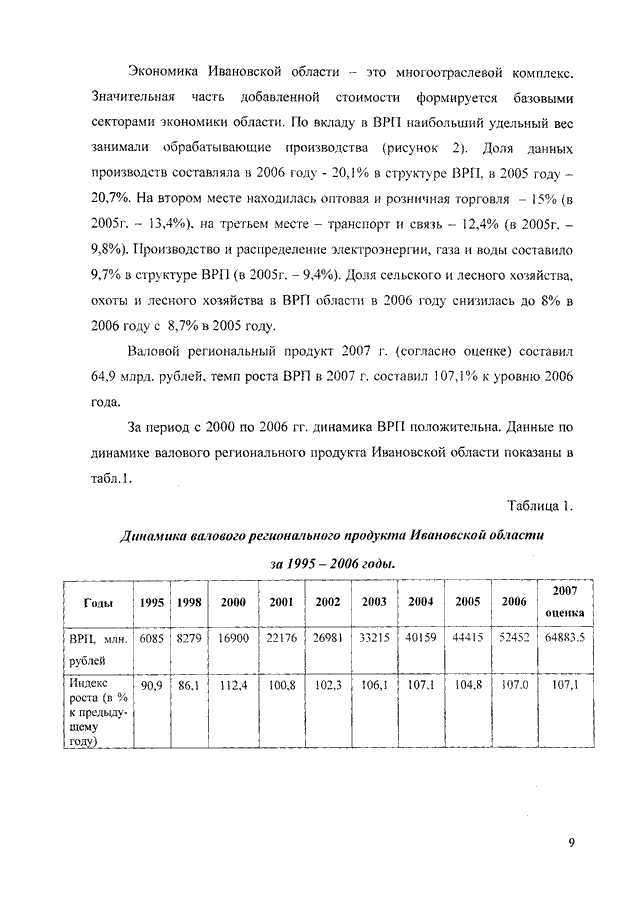 Экономика Ивановской области – это многоотраслевой комплекс. Значительная часть добавленной стоимости формируется базовыми секторами экономики области. По вкладу в ВРП наибольший удельный вес занимали обрабатывающие производства (рисунок 2). Доля данных производств составляла в 2006 году - 20,1% в структуре ВРП, в 2005 году – 20,7%. На втором месте находилась оптовая и розничная торговля – 15% (в 2005г. – 13,4%), на третьем месте – транспорт и связь – 12,4% (в 2005г. – 9,8%). Производство и распределение электроэнергии, газа и воды составило 9,7% в структуре ВРП (в 2005г. – 9,4%). Доля сельского и лесного хозяйства, охоты и лесного хозяйства в ВРП области в 2006 году снизилась до 8% в 2006 году с 8,7% в 2005 году.

Валовой региональный продукт 2007 г. (согласно оценке) составил 64,9 млрд. рублей, темп роста ВРП в 2007 г. составил 107,1% к уровню 2006 года.

За период с 2000 по 2006 гг. динамика ВРП положительна. Данные по динамике валового регионального продукта Ивановской области показаны в табл.1.

Таблица 1.

Динамика валового регионального продукта Ивановской области за 1995 – 2006 годы.

| Годы | 1995 | 1998 | 2000 | 2001 | 2002 | 2003 | 2004 | 2005 | 2006 | 2007 оценка |
|---|---|---|---|---|---|---|---|---|---|---|
| ВРП, млн. рублей | 6085 | 8279 | 16900 | 22176 | 26981 | 33215 | 40159 | 44415 | 52452 | 64883.5 |
| Индекс роста (в % к предыдущему году) | 90,9 | 86,1 | 112,4 | 100,8 | 102,3 | 106,1 | 107,1 | 104,8 | 107,0 | 107,1 |

9